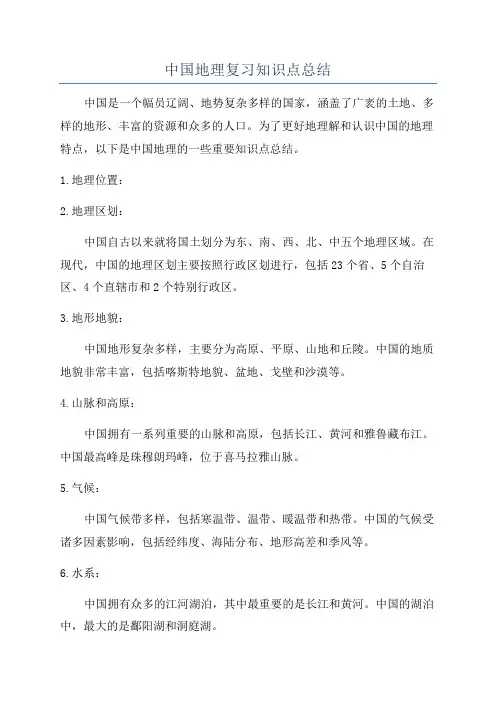 中国地理复习知识点总结

中国是一个幅员辽阔、地势复杂多样的国家，涵盖了广袤的土地、多样的地形、丰富的资源和众多的人口。为了更好地理解和认识中国的地理特点，以下是中国地理的一些重要知识点总结。

1.地理位置：

2.地理区划：

中国自古以来就将国土划分为东、南、西、北、中五个地理区域。在现代，中国的地理区划主要按照行政区划进行，包括23个省、5个自治区、4个直辖市和2个特别行政区。

3.地形地貌：

中国地形复杂多样，主要分为高原、平原、山地和丘陵。中国的地质地貌非常丰富，包括喀斯特地貌、盆地、戈壁和沙漠等。

4.山脉和高原：

中国拥有一系列重要的山脉和高原，包括长江、黄河和雅鲁藏布江。中国最高峰是珠穆朗玛峰，位于喜马拉雅山脉。

5.气候：

中国气候带多样，包括寒温带、温带、暖温带和热带。中国的气候受诸多因素影响，包括经纬度、海陆分布、地形高差和季风等。

6.水系：

中国拥有众多的江河湖泊，其中最重要的是长江和黄河。中国的湖泊中，最大的是鄱阳湖和洞庭湖。